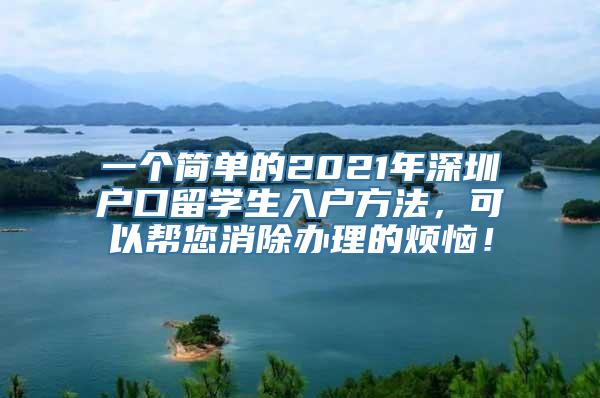 一个简单的2021年深圳户口留学生入户方法，可以帮您消除办理的烦恼！